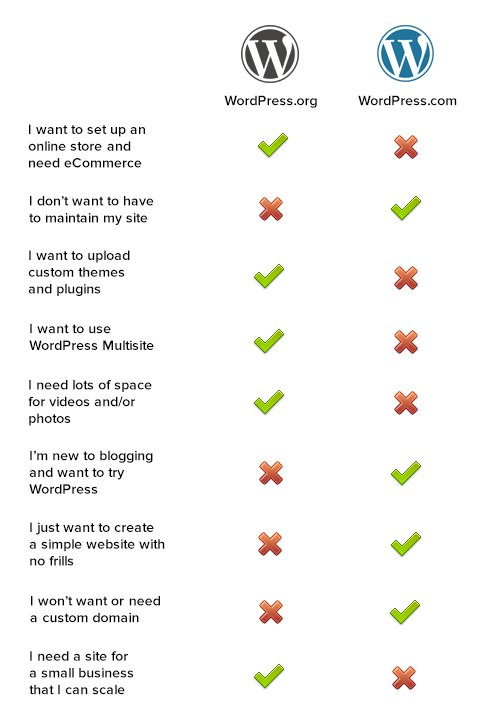 | | WordPress.org | WordPress.com |
|---|---|---|
| I want to set up an online store and need eCommerce | ✓ | ✗ |
| I don't want to have to maintain my site | ✗ | ✓ |
| I want to upload custom themes and plugins | ✓ | ✗ |
| I want to use WordPress Multisite | ✓ | ✗ |
| I need lots of space for videos and/or photos | ✓ | ✗ |
| I'm new to blogging and want to try WordPress | ✗ | ✓ |
| I just want to create a simple website with no frills | ✗ | ✓ |
| I won't want or need a custom domain | ✗ | ✓ |
| I need a site for a small business that I can scale | ✓ | ✗ |